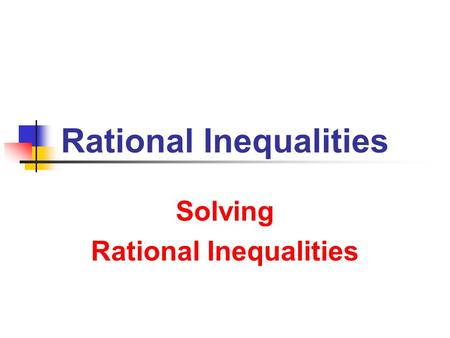 Rational Inequalities

Solving
Rational Inequalities